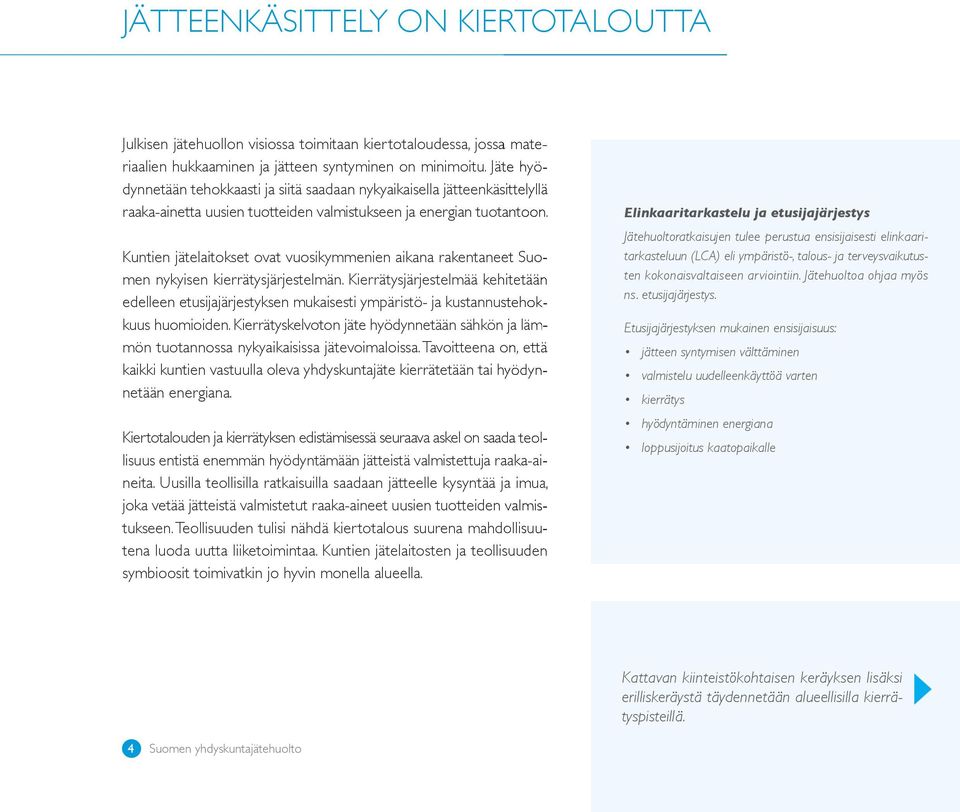 JÄTTEENKÄSITTELY ON KIERTOTALOUTTA

Julkisen jätehuollon visiossa toimitaan kiertotaloudessa, jossa materiaalien hukkaaminen ja jätteen syntyminen on minimoitu. Jäte hyödynnetään tehokkaasti ja siitä saadaan nykyaikaisella jätteenkäsittelyllä raaka-ainetta uusien tuotteiden valmistukseen ja energian tuotantoon.

Kuntien jätelaitokset ovat vuosikymmenien aikana rakentaneet Suomen nykyisen kierrätysjärjestelmän. Kierrätysjärjestelmää kehitetään edelleen etusijajärjestyksen mukaisesti ympäristö- ja kustannustehokkuus huomioiden. Kierrätyskelvoton jäte hyödynnetään sähkön ja lämmön tuotannossa nykyaikaisissa jätevoimaloissa. Tavoitteena on, että kaikki kuntien vastuulla oleva yhdyskuntajäte kierrätetään tai hyödynnetään energiana.

Kiertotalouden ja kierrätyksen edistämisessä seuraava askel on saada teollisuus entistä enemmän hyödyntämään jätteistä valmistettuja raaka-aineita. Uusilla teollisilla ratkaisuilla saadaan jätteelle kysyntää ja imua, joka vetää jätteistä valmistetut raaka-aineet uusien tuotteiden valmistukseen. Teollisuuden tulisi nähdä kiertotalous suurena mahdollisuutena luoda uutta liiketoimintaa. Kuntien jätelaitosten ja teollisuuden symbioosit toimivatkin jo hyvin monella alueella.

Elinkaaritarkastelu ja etusijajärjestys

Jätehuoltoratkaisujen tulee perustua ensisijaisesti elinkaaritarkasteluun (LCA) eli ympäristö-, talous- ja terveysvaikutusten kokonaisvaltaiseen arviointiin. Jätehuoltoa ohjaa myös ns. etusijajärjestys.

Etusijajärjestyksen mukainen ensisijaisuus:
• jätteen syntymisen välttäminen
• valmistelu uudelleenkäyttöä varten
• kierrätys
• hyödyntäminen energiana
• loppusijoitus kaatopaikalle

Kattavan kiinteistökohtaisen keräyksen lisäksi erilliskeräystä täydennetään alueellisilla kierrätyspisteillä.

4 Suomen yhdyskuntajätehuolto